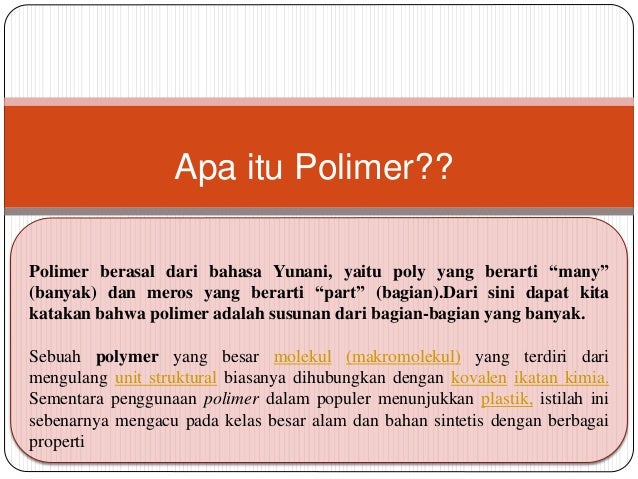 Apa itu Polimer??

Polimer berasal dari bahasa Yunani, yaitu poly yang berarti "many" (banyak) dan meros yang berarti "part" (bagian).Dari sini dapat kita katakan bahwa polimer adalah susunan dari bagian-bagian yang banyak.

Sebuah polymer yang besar molekul (makromolekul) yang terdiri dari mengulang unit struktural biasanya dihubungkan dengan kovalen ikatan kimia. Sementara penggunaan polimer dalam populer menunjukkan plastik, istilah ini sebenarnya mengacu pada kelas besar alam dan bahan sintetis dengan berbagai properti